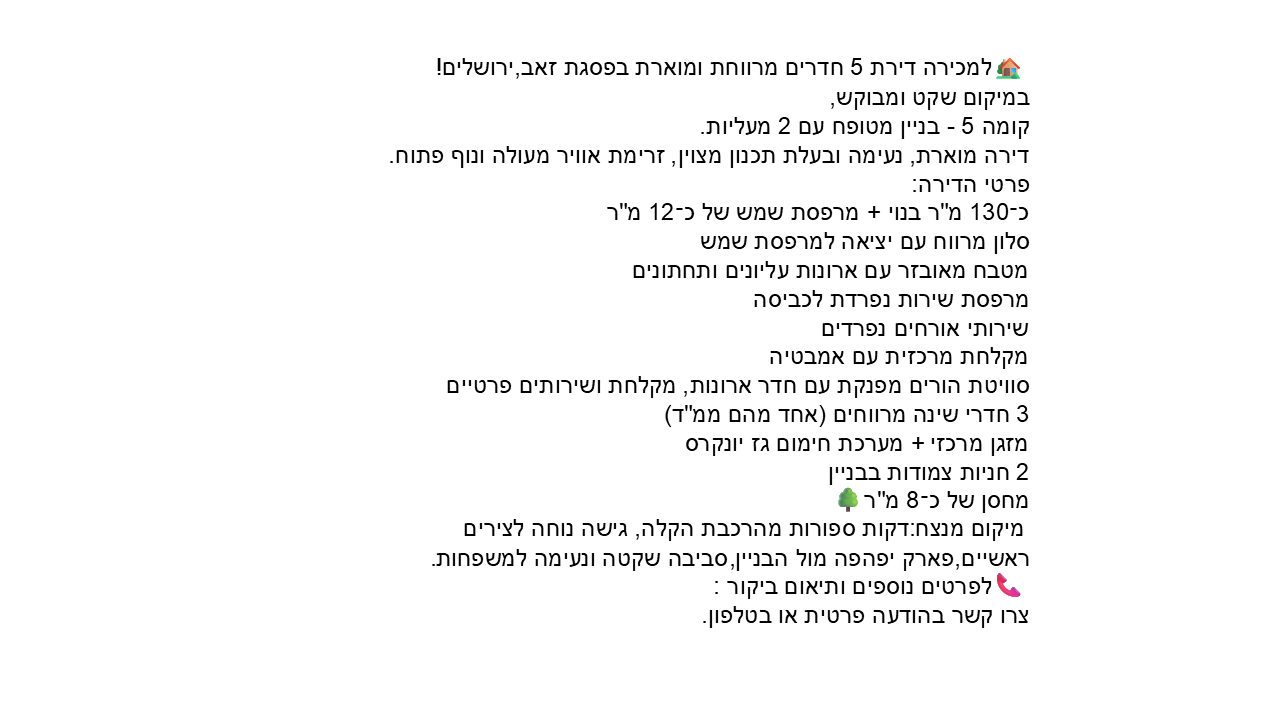 🏡למכירה דירת 5 חדרים מרווחת ומוארת בפסגת זאב,ירושלים!
במיקום שקט ומבוקש,
קומה 5 - בניין מטופח עם 2 מעליות.
דירה מוארת, נעימה ובעלת תכנון מצוין, זרימת אוויר מעולה ונוף פתוח.
פרטי הדירה:
כ־130 מ"ר בנוי + מרפסת שמש של כ־12 מ"ר
סלון מרווח עם יציאה למרפסת שמש
מטבח מאובזר עם ארונות עליונים ותחתונים
מרפסת שירות נפרדת לכביסה
שירותי אורחים נפרדים
מקלחת מרכזית עם אמבטיה
סוויטת הורים מפנקת עם חדר ארונות, מקלחת ושירותים פרטיים
3 חדרי שינה מרווחים (אחד מהם ממ"ד)
מזגן מרכזי + מערכת חימום גז יונקרס
2 חניות צמודות בבניין
מחסן של כ־8 מ"ר🌳
מיקום מנצח:דקות ספורות מהרכבת הקלה, גישה נוחה לצירים ראשיים,פארק יפהפה מול הבניין,סביבה שקטה ונעימה למשפחות.
📞לפרטים נוספים ותיאום ביקור :
צרו קשר בהודעה פרטית או בטלפון.